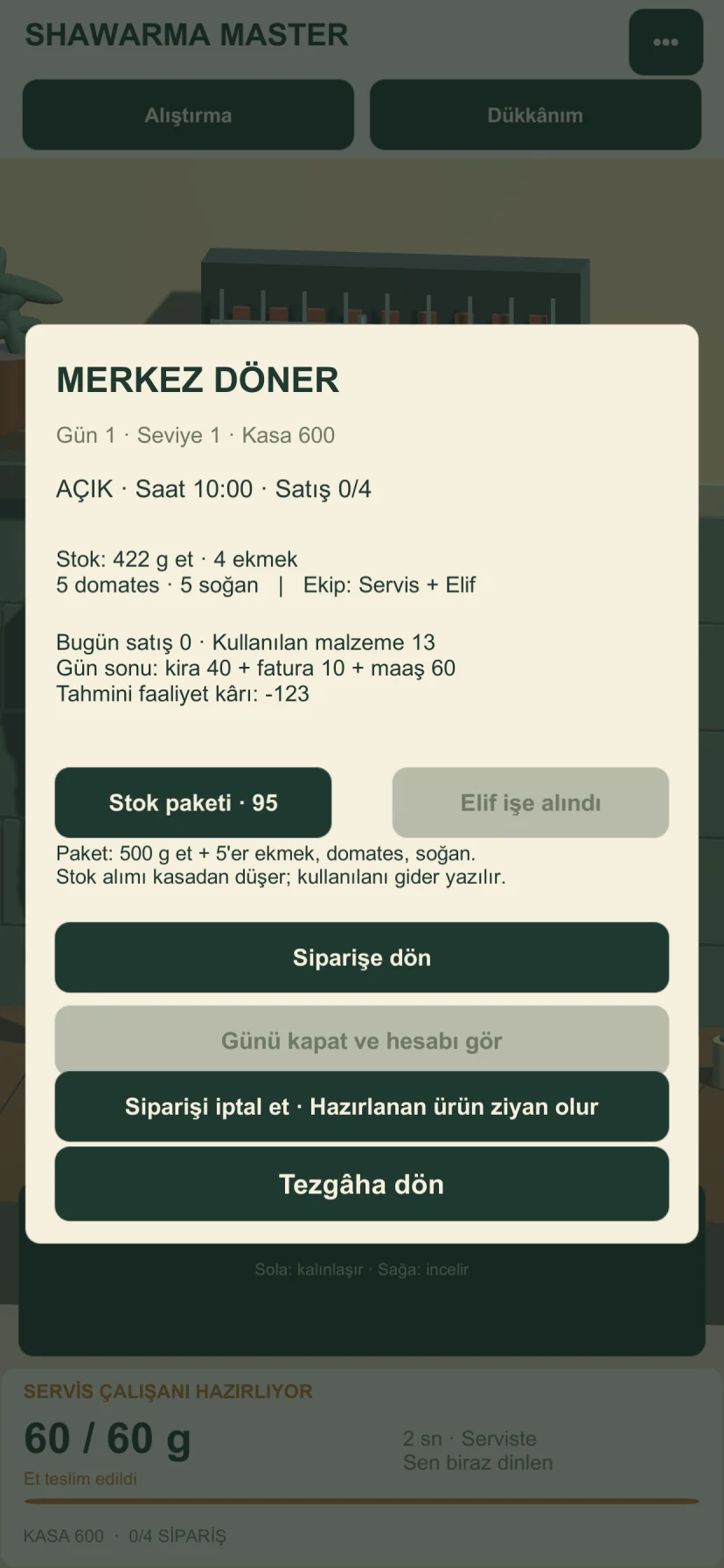 SHAWARMA MASTER

•••

Alıştırma

Dükkânım

MERKEZ DÖNER

Gün 1 · Seviye 1 · Kasa 600

AÇIK · Saat 10:00 · Satış 0/4

Stok: 422 g et · 4 ekmek
5 domates · 5 soğan | Ekip: Servis + Elif

Bugün satış 0 · Kullanılan malzeme 13
Gün sonu: kira 40 + fatura 10 + maaş 60
Tahmini faaliyet kârı: -123

Stok paketi · 95

Elif işe alındı

Paket: 500 g et + 5'er ekmek, domates, soğan.
Stok alımı kasadan düşer; kullanılanı gider yazılır.

Siparişe dön

Günü kapat ve hesabı gör

Siparişi iptal et · Hazırlanan ürün ziyan olur

Tezgâha dön

Sola: kalınlaşır · Sağa: incelir

SERVİS ÇALIŞANI HAZIRLIYOR

60 / 60 g

Et teslim edildi

2 sn · Serviste
Sen biraz dinlen

KASA 600 · 0/4 SİPARİŞ